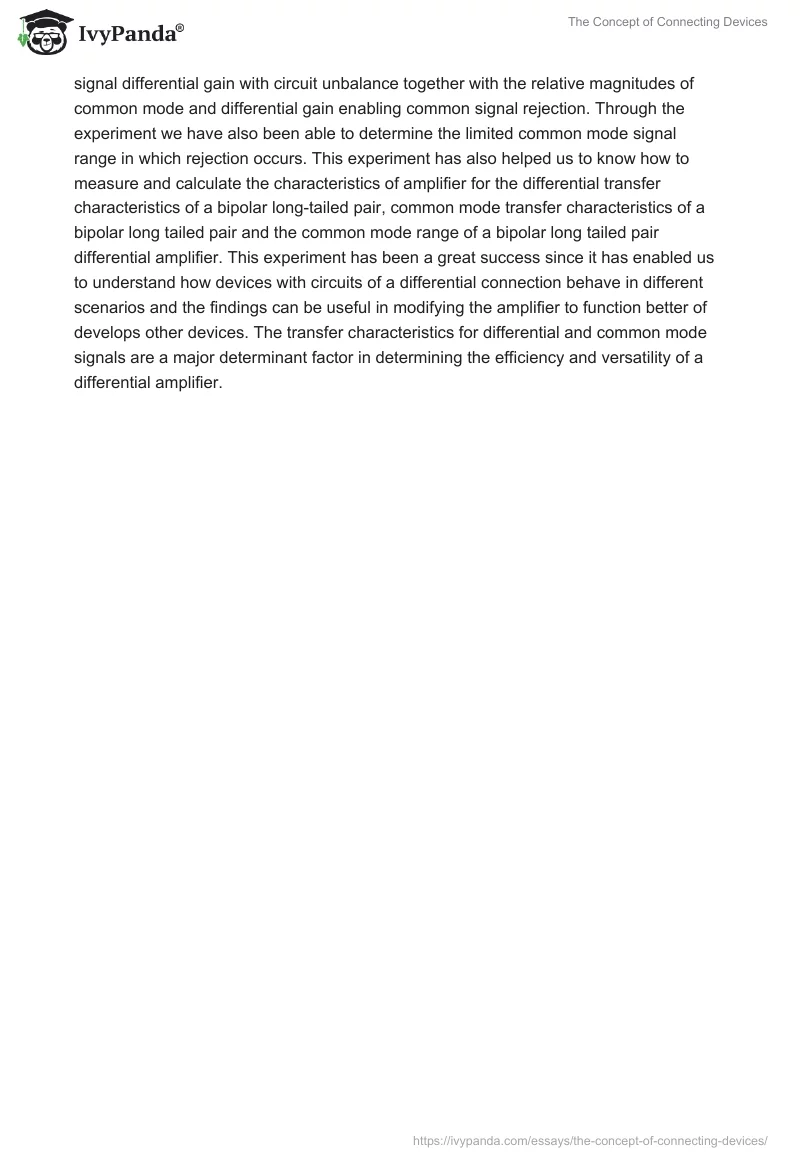 IvyPanda®

The Concept of Connecting Devices

signal differential gain with circuit unbalance together with the relative magnitudes of common mode and differential gain enabling common signal rejection. Through the experiment we have also been able to determine the limited common mode signal range in which rejection occurs. This experiment has also helped us to know how to measure and calculate the characteristics of amplifier for the differential transfer characteristics of a bipolar long-tailed pair, common mode transfer characteristics of a bipolar long tailed pair and the common mode range of a bipolar long tailed pair differential amplifier. This experiment has been a great success since it has enabled us to understand how devices with circuits of a differential connection behave in different scenarios and the findings can be useful in modifying the amplifier to function better of develops other devices. The transfer characteristics for differential and common mode signals are a major determinant factor in determining the efficiency and versatility of a differential amplifier.

https://ivypanda.com/essays/the-concept-of-connecting-devices/